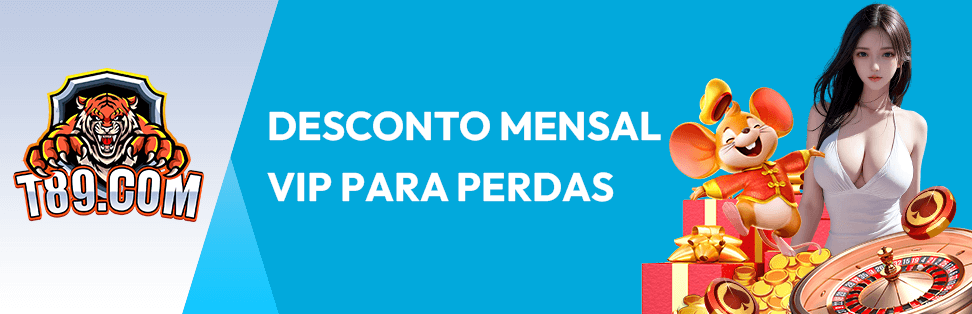 T89.COM

DESCONTO MENSAL VIP PARA PERDAS